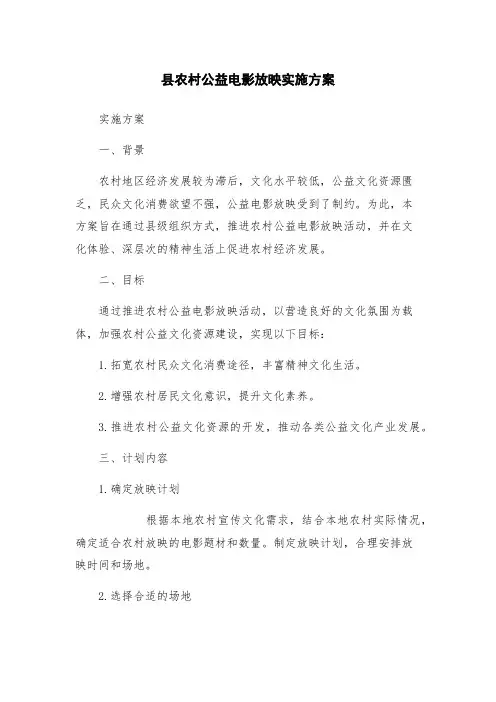 县农村公益电影放映实施方案

实施方案

一、背景

农村地区经济发展较为滞后，文化水平较低，公益文化资源匮乏，民众文化消费欲望不强，公益电影放映受到了制约。为此，本方案旨在通过县级组织方式，推进农村公益电影放映活动，并在文化体验、深层次的精神生活上促进农村经济发展。

二、目标

通过推进农村公益电影放映活动，以营造良好的文化氛围为载体，加强农村公益文化资源建设，实现以下目标：

1. 拓宽农村民众文化消费途径，丰富精神文化生活。

2. 增强农村居民文化意识，提升文化素养。

3. 推进农村公益文化资源的开发，推动各类公益文化产业发展。

三、计划内容

1. 确定放映计划

根据本地农村宣传文化需求，结合本地农村实际情况，确定适合农村放映的电影题材和数量。制定放映计划，合理安排放映时间和场地。

2. 选择合适的场地